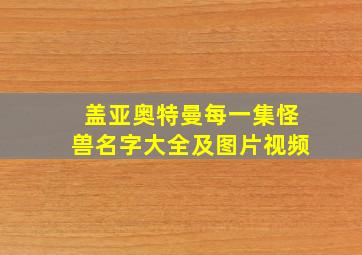 盖亚奥特曼每一集怪兽名字大全及图片视频